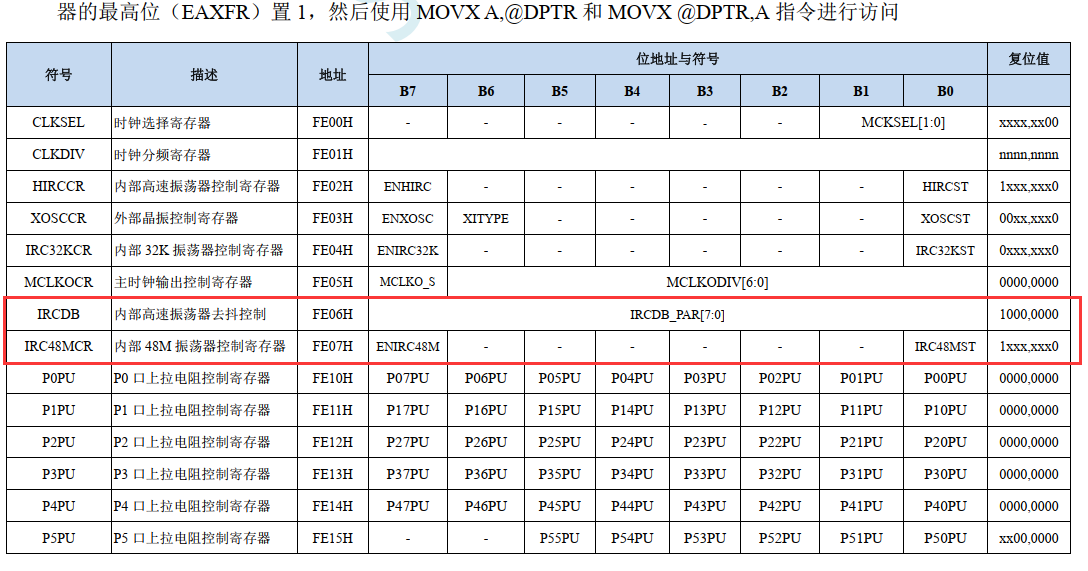 器的最高位（EAXFR）置1，然后使用MOVX A,@DPTR和MOVX @DPTR,A指令进行访问

| 符号 | 描述 | 地址 | 位地址与符号 | | | | | | | | 复位值 |
|---|---|---|---|---|---|---|---|---|---|---|---|
| | | | B7 | B6 | B5 | B4 | B3 | B2 | B1 | B0 | |
| CLKSEL | 时钟选择寄存器 | FE00H | - | - | - | - | - | - | MCKSEL[1:0] | | xxxx,xx00 |
| CLKDIV | 时钟分频寄存器 | FE01H | | | | | | | | | nnnn,nnnn |
| HIRCCR | 内部高速振荡器控制寄存器 | FE02H | ENHIRC | - | - | - | - | - | - | HIRCST | 1xxx,xxx0 |
| XOSCCR | 外部晶振控制寄存器 | FE03H | ENXOSC | XITYPE | - | - | - | - | - | XOSCST | 00xx,xxx0 |
| IRC32KCR | 内部32K振荡器控制寄存器 | FE04H | ENIRC32K | - | - | - | - | - | - | IRC32KST | 0xxx,xxx0 |
| MCLKOCR | 主时钟输出控制寄存器 | FE05H | MCLKO_S | MCLKODIV[6:0] | | | | | | | 0000,0000 |
| IRCDB | 内部高速振荡器去抖控制 | FE06H | IRCDB_PAR[7:0] | | | | | | | | 1000,0000 |
| IRC48MCR | 内部48M振荡器控制寄存器 | FE07H | ENIRC48M | - | - | - | - | - | - | IRC48MST | 1xxx,xxx0 |
| P0PU | P0口上拉电阻控制寄存器 | FE10H | P07PU | P06PU | P05PU | P04PU | P03PU | P02PU | P01PU | P00PU | 0000,0000 |
| P1PU | P1口上拉电阻控制寄存器 | FE11H | P17PU | P16PU | P15PU | P14PU | P13PU | P12PU | P11PU | P10PU | 0000,0000 |
| P2PU | P2口上拉电阻控制寄存器 | FE12H | P27PU | P26PU | P25PU | P24PU | P23PU | P22PU | P21PU | P20PU | 0000,0000 |
| P3PU | P3口上拉电阻控制寄存器 | FE13H | P37PU | P36PU | P35PU | P34PU | P33PU | P32PU | P31PU | P30PU | 0000,0000 |
| P4PU | P4口上拉电阻控制寄存器 | FE14H | P47PU | P46PU | P45PU | P44PU | P43PU | P42PU | P41PU | P40PU | 0000,0000 |
| P5PU | P5口上拉电阻控制寄存器 | FE15H | - | - | P55PU | P54PU | P53PU | P52PU | P51PU | P50PU | xx00,0000 |